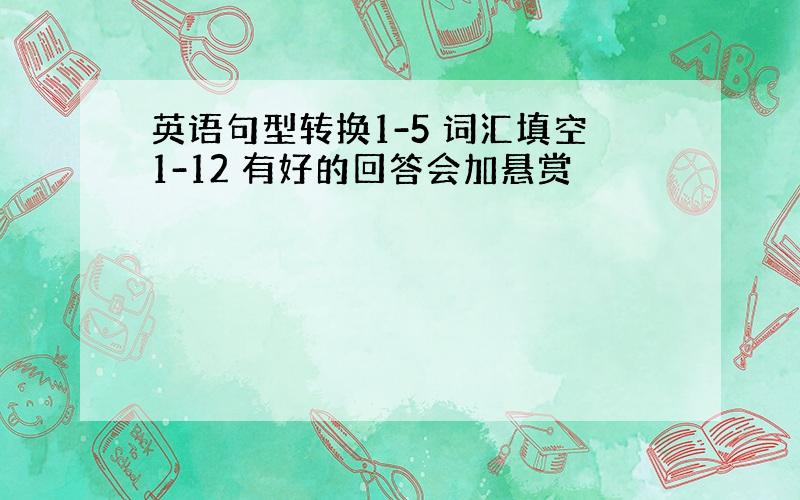 英语句型转换1-5 词汇填空1-12 有好的回答会加悬赏

ABC

Back to School